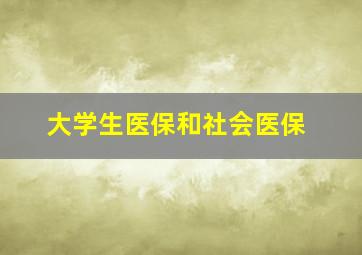 大学生医保和社会医保